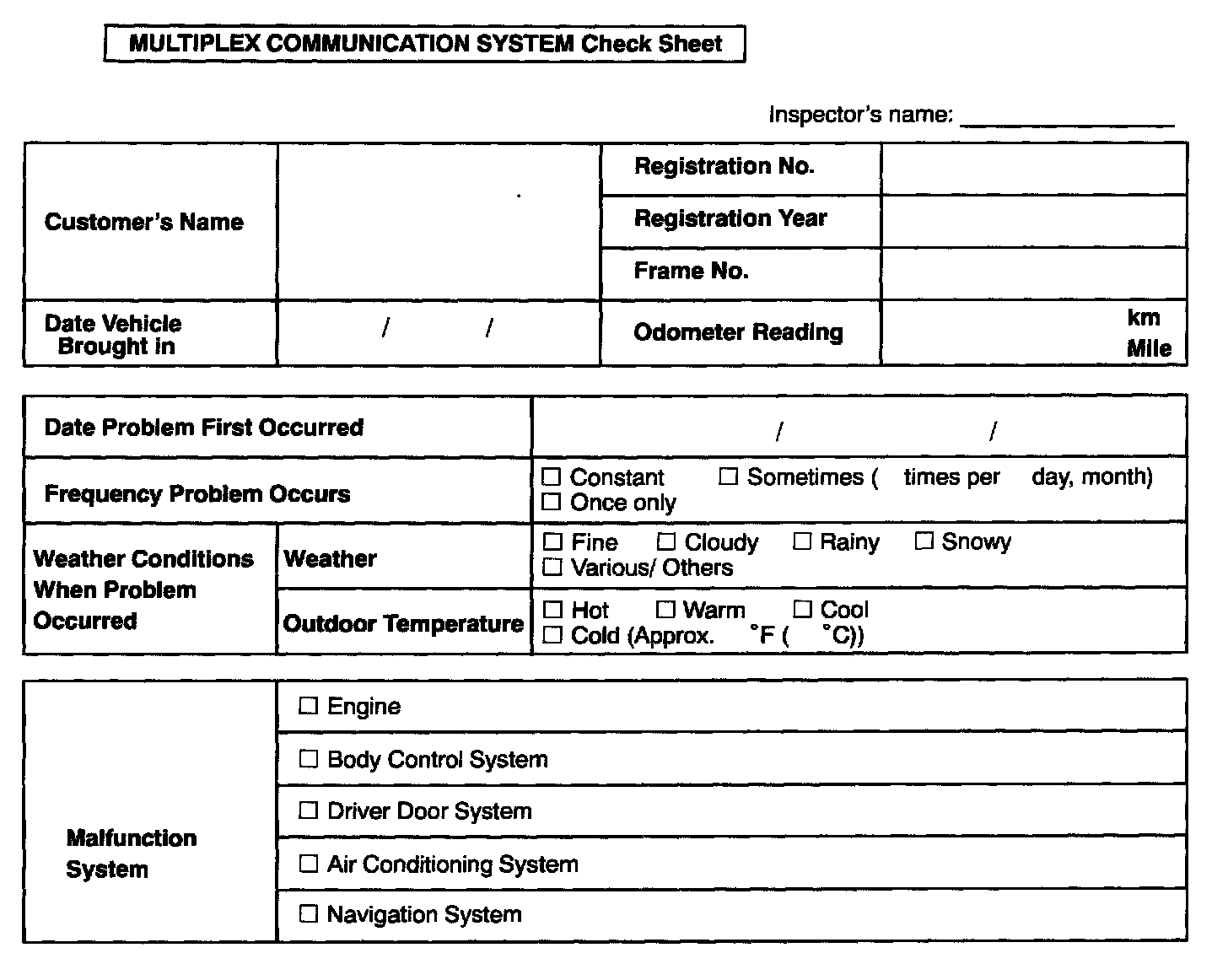 MULTIPLEX COMMUNICATION SYSTEM Check Sheet

Inspector's name: ________________

| Customer's Name | | Registration No. | |
|---|---|---|---|
| | | Registration Year | |
| | | Frame No. | |
| Date Vehicle Brought in | / / | Odometer Reading | km Mile |

| Date Problem First Occurred | | / / |
|---|---|---|
| Frequency Problem Occurs | | ☐ Constant ☐ Sometimes ( times per day, month) ☐ Once only |
| Weather Conditions When Problem Occurred | Weather | ☐ Fine ☐ Cloudy ☐ Rainy ☐ Snowy ☐ Various/ Others |
| | Outdoor Temperature | ☐ Hot ☐ Warm ☐ Cool ☐ Cold (Approx. °F ( °C)) |

| Malfunction System | ☐ Engine |
|---|---|
| | ☐ Body Control System |
| | ☐ Driver Door System |
| | ☐ Air Conditioning System |
| | ☐ Navigation System |